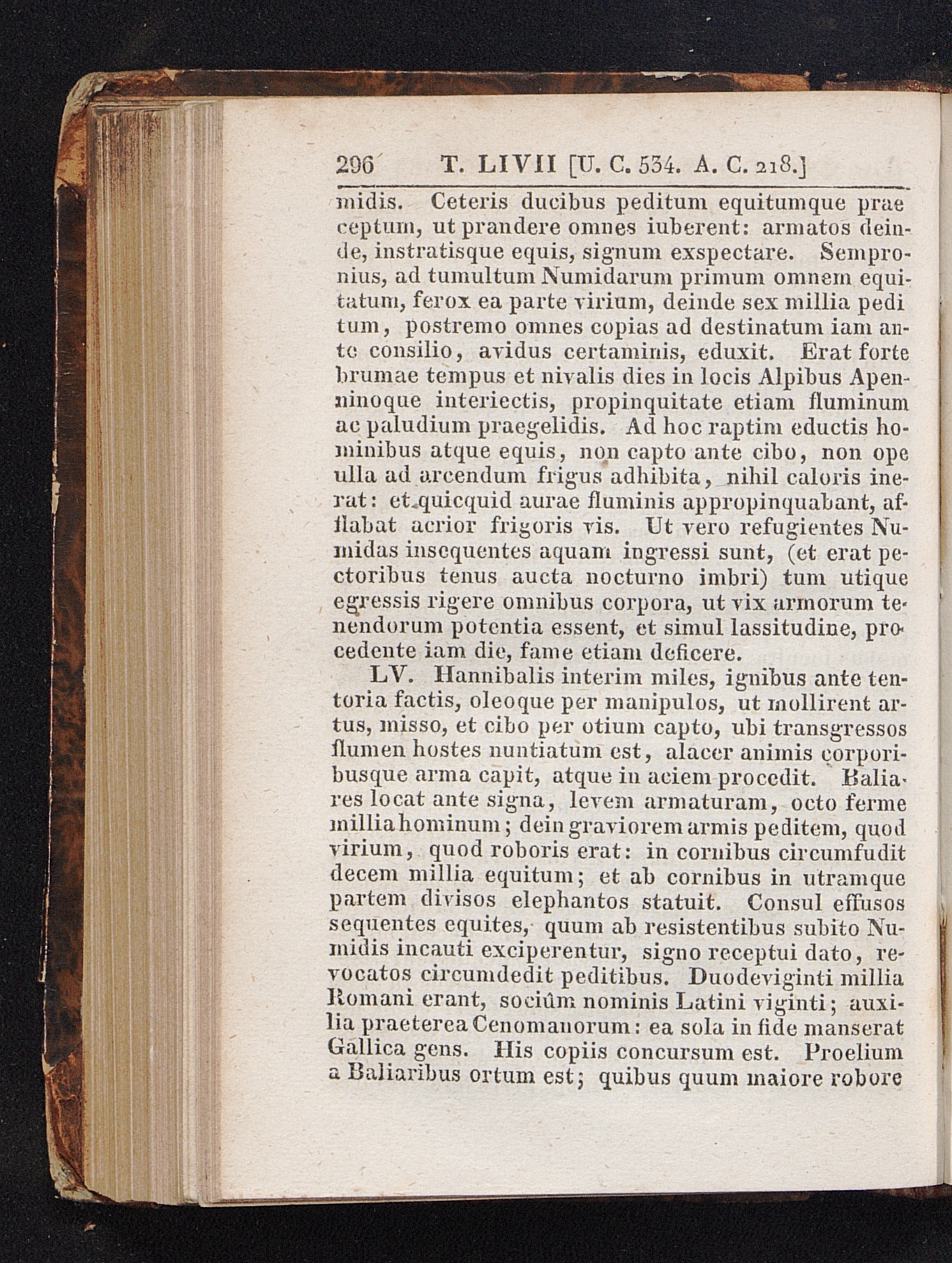 296 T. LIVII [U. C. 534. A. C. 218.]

midis. Ceteris ducibus peditum equitumque praeceptum, ut prandere omnes iuberent: armatos deinde, instratisque equis, signum exspectare. Sempronius, ad tumultum Numidarum primum omnem equitatum, ferox ea parte virium, deinde sex millia peditum, postremo omnes copias ad destinatum iam ante consilio, avidus certaminis, eduxit. Erat forte brumae tempus et nivalis dies in locis Alpibus Apenninoque interiectis, propinquitate etiam fluminum ac paludium praegelidis. Ad hoc raptim eductis hominibus atque equis, non capto ante cibo, non ope ulla ad arcendum frigus adhibita, nihil caloris inerat: et quicquid aurae fluminis appropinquabant, afflabat acrior frigoris vis. Ut vero refugientes Numidas insequentes aquam ingressi sunt, (et erat pectoribus tenus aucta nocturno imbri) tum utique egressis rigere omnibus corpora, ut vix armorum tenendorum potentia essent, et simul lassitudine, procedente iam die, fame etiam deficere.

LV. Hannibalis interim miles, ignibus ante tentoria factis, oleoque per manipulos, ut mollirent artus, misso, et cibo per otium capto, ubi transgressos flumen hostes nuntiatum est, alacer animis corporibusque arma capit, atque in aciem procedit. Baliares locat ante signa, levem armaturam, octo ferme millia hominum; dein graviorem armis peditem, quod virium, quod roboris erat: in cornibus circumfudit decem millia equitum; et ab cornibus in utramque partem divisos elephantos statuit. Consul effusos sequentes equites, quum ab resistentibus subito Numidis incauti exciperentur, signo receptui dato, revocatos circumdedit peditibus. Duodeviginti millia Romani erant, sociûm nominis Latini viginti; auxilia praeterea Cenomanorum: ea sola in fide manserat Gallica gens. His copiis concursum est. Proelium a Baliaribus ortum est; quibus quum maiore robore